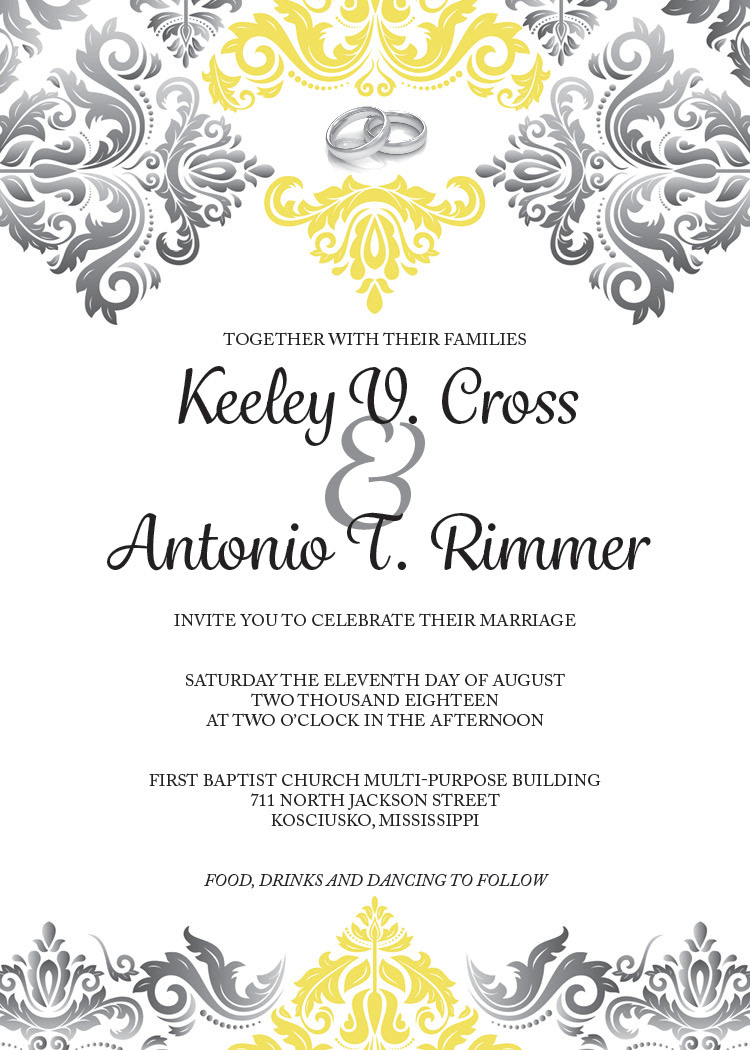 TOGETHER WITH THEIR FAMILIES

Keeley V. Cross

&

Antonio T. Rimmer

INVITE YOU TO CELEBRATE THEIR MARRIAGE

SATURDAY THE ELEVENTH DAY OF AUGUST
TWO THOUSAND EIGHTEEN
AT TWO O'CLOCK IN THE AFTERNOON

FIRST BAPTIST CHURCH MULTI-PURPOSE BUILDING
711 NORTH JACKSON STREET
KOSCIUSKO, MISSISSIPPI

FOOD, DRINKS AND DANCING TO FOLLOW